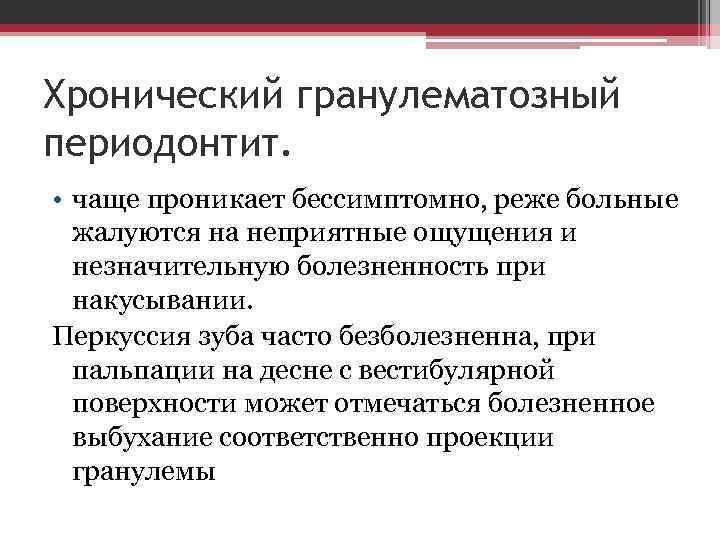 Хронический гранулематозный периодонтит.

• чаще проникает бессимптомно, реже больные жалуются на неприятные ощущения и незначительную болезненность при накусывании.

Перкуссия зуба часто безболезненна, при пальпации на десне с вестибулярной поверхности может отмечаться болезненное выбухание соответственно проекции гранулемы